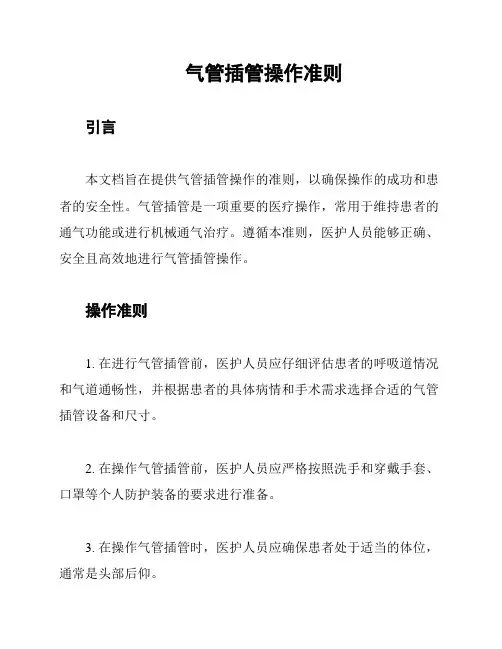 气管插管操作准则

引言

本文档旨在提供气管插管操作的准则，以确保操作的成功和患者的安全性。气管插管是一项重要的医疗操作，常用于维持患者的通气功能或进行机械通气治疗。遵循本准则，医护人员能够正确、安全且高效地进行气管插管操作。

操作准则

1. 在进行气管插管前，医护人员应仔细评估患者的呼吸道情况和气道通畅性，并根据患者的具体病情和手术需求选择合适的气管插管设备和尺寸。

2. 在操作气管插管前，医护人员应严格按照洗手和穿戴手套、口罩等个人防护装备的要求进行准备。

3. 在操作气管插管时，医护人员应确保患者处于适当的体位，通常是头部后仰。